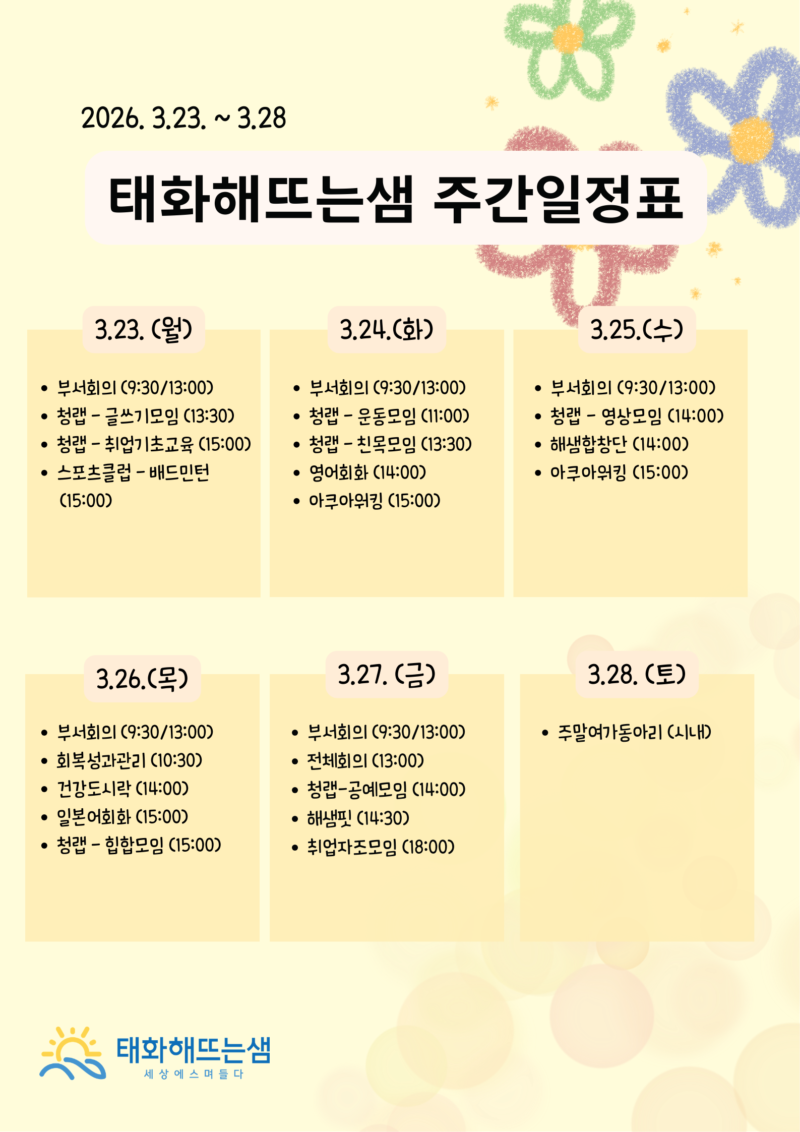 2026. 3.23. ~ 3.28

태화해뜨는샘 주간일정표

3.23. (월)

• 부서회의 (9:30/13:00)
• 청랩 - 글쓰기모임 (13:30)
• 청랩 - 취업기초교육 (15:00)
• 스포츠클럽 - 배드민턴 (15:00)

3.24.(화)

• 부서회의 (9:30/13:00)
• 청랩 - 운동모임 (11:00)
• 청랩 - 친목모임 (13:30)
• 영어회화 (14:00)
• 아쿠아워킹 (15:00)

3.25.(수)

• 부서회의 (9:30/13:00)
• 청랩 - 영상모임 (14:00)
• 해샘합창단 (14:00)
• 아쿠아워킹 (15:00)

3.26.(목)

• 부서회의 (9:30/13:00)
• 회복성과관리 (10:30)
• 건강도시락 (14:00)
• 일본어회화 (15:00)
• 청랩 - 힙합모임 (15:00)

3.27. (금)

• 부서회의 (9:30/13:00)
• 전체회의 (13:00)
• 청랩-공예모임 (14:00)
• 해샘핏 (14:30)
• 취업자조모임 (18:00)

3.28. (토)

• 주말여가동아리 (시내)

태화해뜨는샘
세상에스며들다